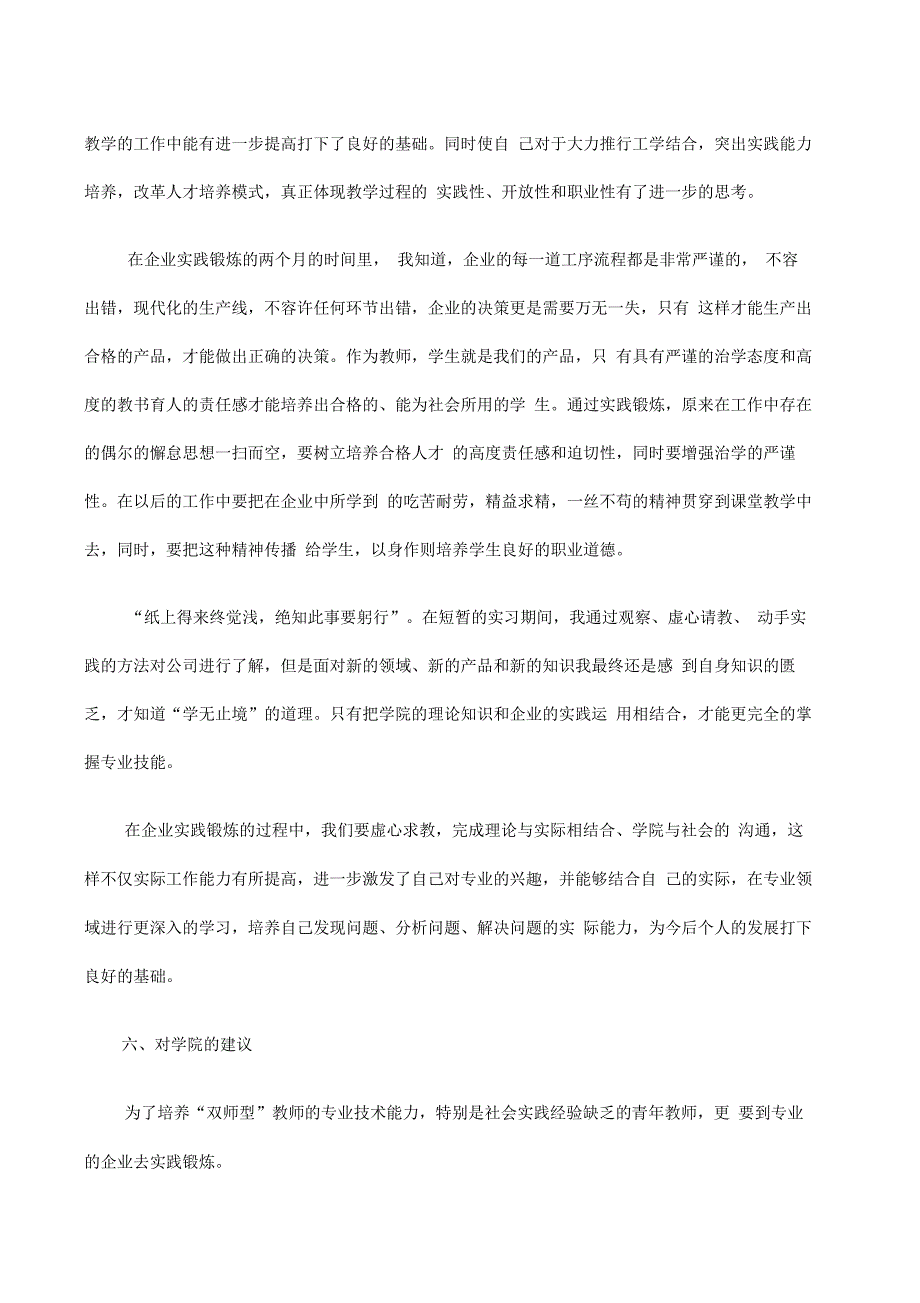 教学的工作中能有进一步提高打下了良好的基础。同时使自 己对于大力推行工学结合，突出实践能力培养，改革人才培养模式，真正体现教学过程的 实践性、开放性和职业性有了进一步的思考。

在企业实践锻炼的两个月的时间里， 我知道，企业的每一道工序流程都是非常严谨的， 不容出错，现代化的生产线，不容许任何环节出错，企业的决策更是需要万无一失，只有 这样才能生产出合格的产品，才能做出正确的决策。作为教师，学生就是我们的产品，只 有具有严谨的治学态度和高度的教书育人的责任感才能培养出合格的、能为社会所用的学 生。通过实践锻炼，原来在工作中存在的偶尔的懈怠思想一扫而空，要树立培养合格人才 的高度责任感和迫切性，同时要增强治学的严谨性。在以后的工作中要把在企业中所学到 的吃苦耐劳，精益求精，一丝不苟的精神贯穿到课堂教学中去，同时，要把这种精神传播 给学生，以身作则培养学生良好的职业道德。

“纸上得来终觉浅，绝知此事要躬行”。在短暂的实习期间，我通过观察、虚心请教、 动手实践的方法对公司进行了解，但是面对新的领域、新的产品和新的知识我最终还是感 到自身知识的匮乏，才知道“学无止境”的道理。只有把学院的理论知识和企业的实践运 用相结合，才能更完全的掌握专业技能。

在企业实践锻炼的过程中，我们要虚心求教，完成理论与实际相结合、学院与社会的 沟通，这样不仅实际工作能力有所提高，进一步激发了自己对专业的兴趣，并能够结合自 己的实际，在专业领域进行更深入的学习，培养自己发现问题、分析问题、解决问题的实 际能力，为今后个人的发展打下良好的基础。

六、对学院的建议

为了培养“双师型”教师的专业技术能力，特别是社会实践经验缺乏的青年教师，更 要到专业的企业去实践锻炼。